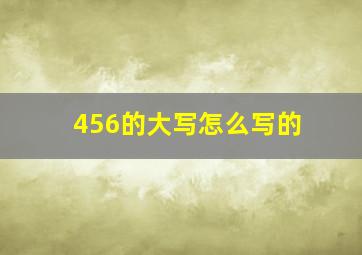 456的大写怎么写的